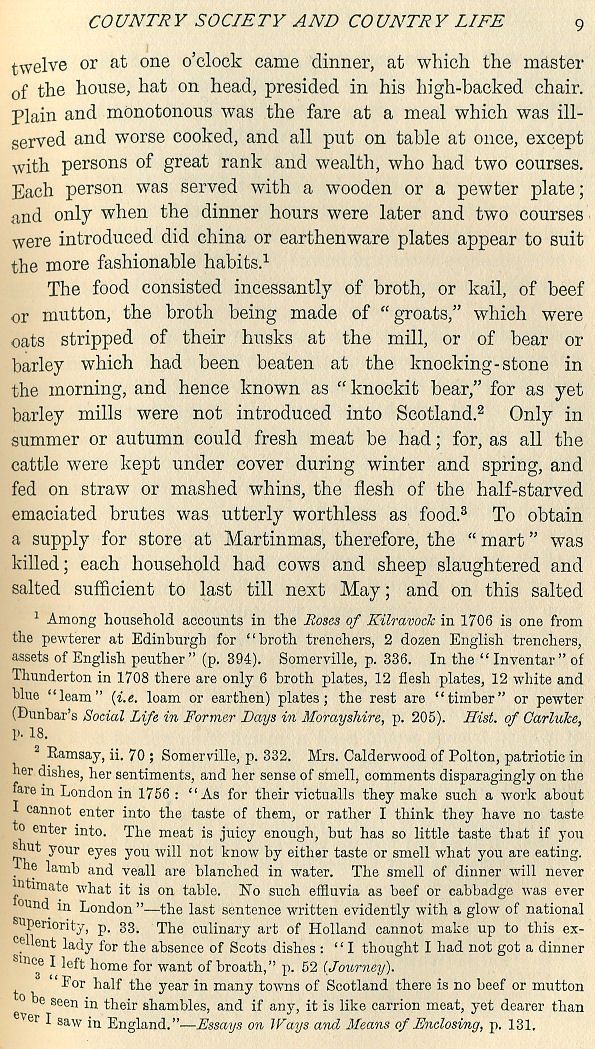 COUNTRY SOCIETY AND COUNTRY LIFE 9

twelve or at one o'clock came dinner, at which the master of the house, hat on head, presided in his high-backed chair. Plain and monotonous was the fare at a meal which was ill-served and worse cooked, and all put on table at once, except with persons of great rank and wealth, who had two courses. Each person was served with a wooden or a pewter plate; and only when the dinner hours were later and two courses were introduced did china or earthenware plates appear to suit the more fashionable habits.$^1$

The food consisted incessantly of broth, or kail, of beef or mutton, the broth being made of "groats," which were oats stripped of their husks at the mill, or of bear or barley which had been beaten at the knocking-stone in the morning, and hence known as "knockit bear," for as yet barley mills were not introduced into Scotland.$^2$ Only in summer or autumn could fresh meat be had; for, as all the cattle were kept under cover during winter and spring, and fed on straw or mashed whins, the flesh of the half-starved emaciated brutes was utterly worthless as food.$^3$ To obtain a supply for store at Martinmas, therefore, the "mart" was killed; each household had cows and sheep slaughtered and salted sufficient to last till next May; and on this salted

$^1$ Among household accounts in the Roses of Kilravock in 1706 is one from the pewterer at Edinburgh for "broth trenchers, 2 dozen English trenchers, assets of English peuther" (p. 394). Somerville, p. 336. In the "Inventar" of Thunderton in 1708 there are only 6 broth plates, 12 flesh plates, 12 white and blue "leam" (i.e. loam or earthen) plates; the rest are "timber" or pewter (Dunbar's Social Life in Former Days in Morayshire, p. 205). Hist. of Carluke, p. 18.

$^2$ Ramsay, ii. 70; Somerville, p. 332. Mrs. Calderwood of Polton, patriotic in her dishes, her sentiments, and her sense of smell, comments disparagingly on the fare in London in 1756: "As for their victualls they make such a work about I cannot enter into the taste of them, or rather I think they have no taste to enter into. The meat is juicy enough, but has so little taste that if you shut your eyes you will not know by either taste or smell what you are eating. The lamb and veall are blanched in water. The smell of dinner will never intimate what it is on table. No such effluvia as beef or cabbadge was ever found in London"—the last sentence written evidently with a glow of national superiority, p. 33. The culinary art of Holland cannot make up to this excellent lady for the absence of Scots dishes: "I thought I had not got a dinner since I left home for want of broath," p. 52 (Journey).

$^3$ "For half the year in many towns of Scotland there is no beef or mutton to be seen in their shambles, and if any, it is like carrion meat, yet dearer than ever I saw in England."—Essays on Ways and Means of Enclosing, p. 131.